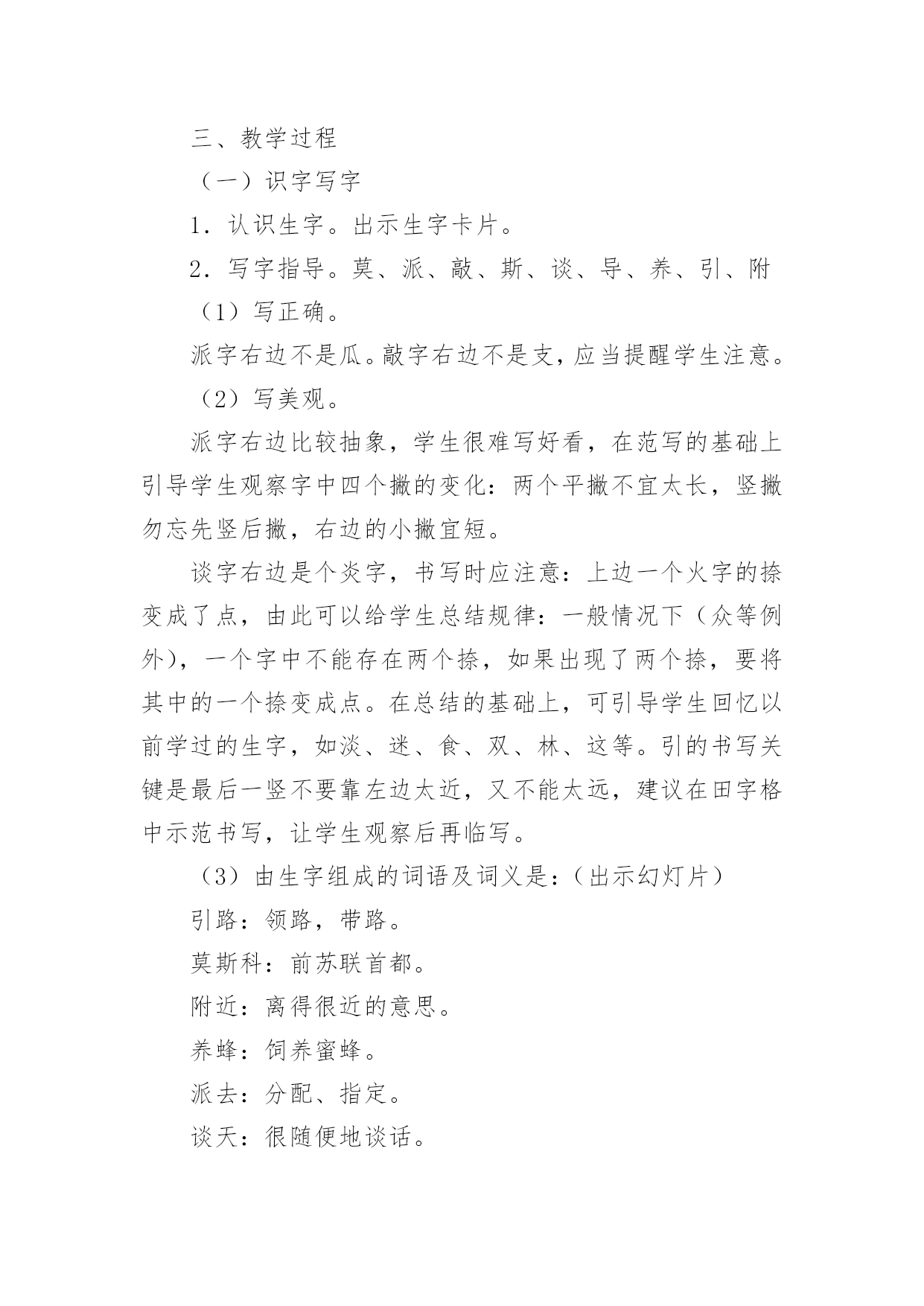 三、教学过程

（一）识字写字

1．认识生字。出示生字卡片。

2．写字指导。莫、派、敲、斯、谈、导、养、引、附

（1）写正确。

派字右边不是瓜。敲字右边不是支，应当提醒学生注意。

（2）写美观。

派字右边比较抽象，学生很难写好看，在范写的基础上引导学生观察字中四个撇的变化：两个平撇不宜太长，竖撇勿忘先竖后撇，右边的小撇宜短。

谈字右边是个炎字，书写时应注意：上边一个火字的捺变成了点，由此可以给学生总结规律：一般情况下（众等例外），一个字中不能存在两个捺，如果出现了两个捺，要将其中的一个捺变成点。在总结的基础上，可引导学生回忆以前学过的生字，如淡、迷、食、双、林、这等。引的书写关键是最后一竖不要靠左边太近，又不能太远，建议在田字格中示范书写，让学生观察后再临写。

（3）由生字组成的词语及词义是：（出示幻灯片）

引路：领路，带路。

莫斯科：前苏联首都。

附近：离得很近的意思。

养蜂：饲养蜜蜂。

派去：分配、指定。

谈天：很随便地谈话。